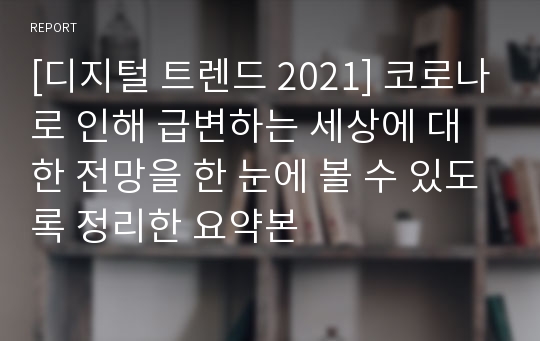 REPORT

[디지털 트렌드 2021] 코로나로 인해 급변하는 세상에 대한 전망을 한 눈에 볼 수 있도록 정리한 요약본